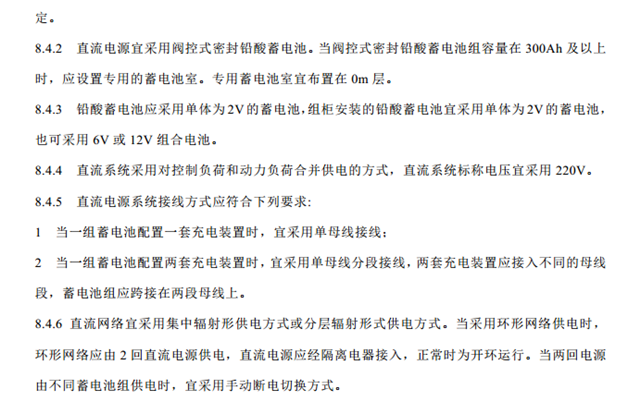 定。

8.4.2 直流电源宜采用阀控式密封铅酸蓄电池。当阀控式密封铅酸蓄电池组容量在300Ah及以上时，应设置专用的蓄电池室。专用蓄电池室宜布置在0m层。

8.4.3 铅酸蓄电池应采用单体为2V的蓄电池，组柜安装的铅酸蓄电池宜采用单体为2V的蓄电池，也可采用6V或12V组合电池。

8.4.4 直流系统采用对控制负荷和动力负荷合并供电的方式，直流系统标称电压宜采用220V。

8.4.5 直流电源系统接线方式应符合下列要求:

1 当一组蓄电池配置一套充电装置时，宜采用单母线接线；

2 当一组蓄电池配置两套充电装置时，宜采用单母线分段接线，两套充电装置应接入不同的母线段，蓄电池组应跨接在两段母线上。

8.4.6 直流网络宜采用集中辐射形供电方式或分层辐射形式供电方式。当采用环形网络供电时，环形网络应由2回直流电源供电，直流电源应经隔离电器接入，正常时为开环运行。当两回电源由不同蓄电池组供电时，宜采用手动断电切换方式。